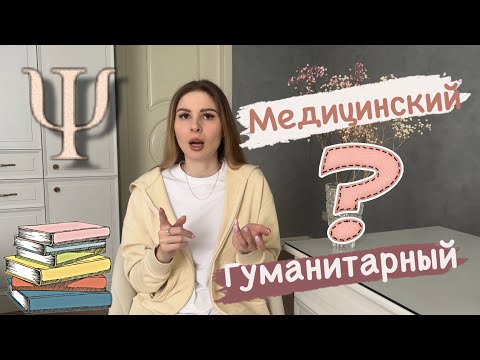 Ψ

Медицинский

?

Гуманитарный